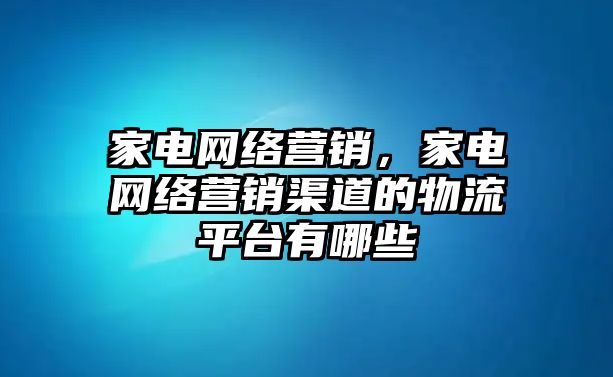 家电网络营销，家电网络营销渠道的物流平台有哪些